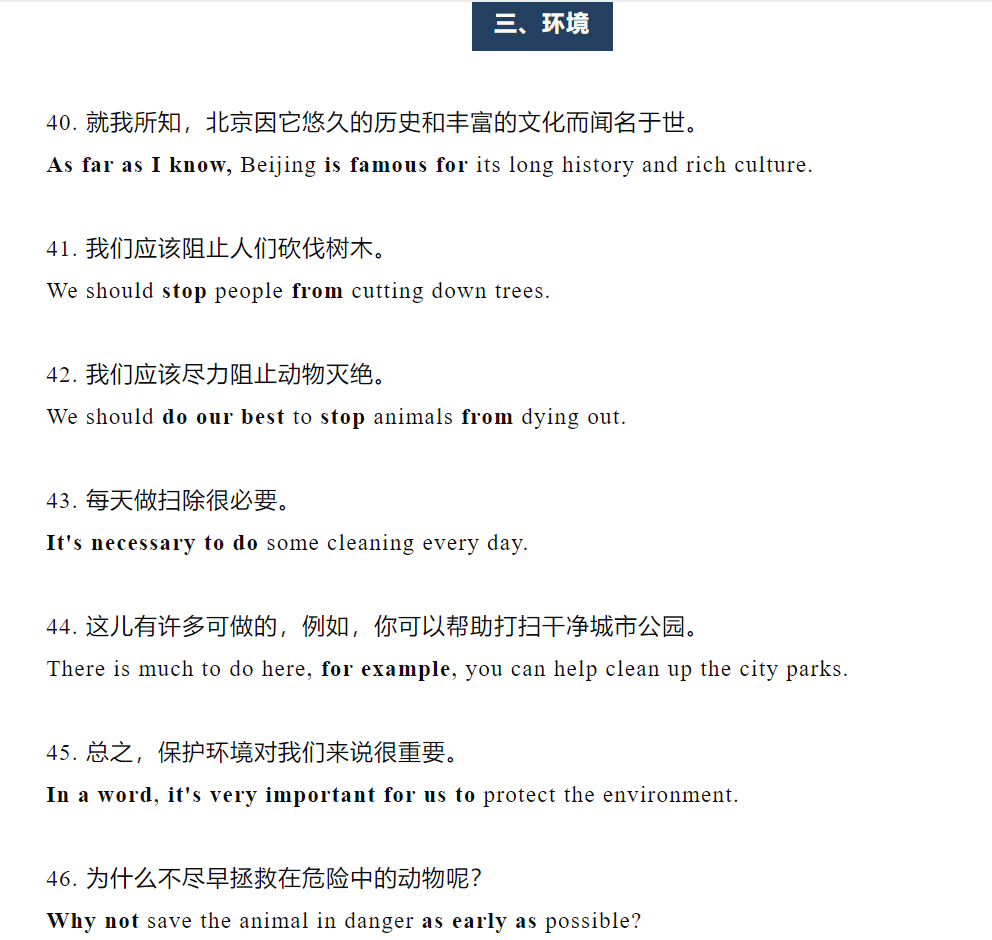 三、环境

40. 就我所知，北京因它悠久的历史和丰富的文化而闻名于世。
As far as I know, Beijing is famous for its long history and rich culture.

41. 我们应该阻止人们砍伐树木。
We should stop people from cutting down trees.

42. 我们应该尽力阻止动物灭绝。
We should do our best to stop animals from dying out.

43. 每天做扫除很必要。
It's necessary to do some cleaning every day.

44. 这儿有许多可做的，例如，你可以帮助打扫干净城市公园。
There is much to do here, for example, you can help clean up the city parks.

45. 总之，保护环境对我们来说很重要。
In a word, it's very important for us to protect the environment.

46. 为什么不尽早拯救在危险中的动物呢？
Why not save the animal in danger as early as possible?